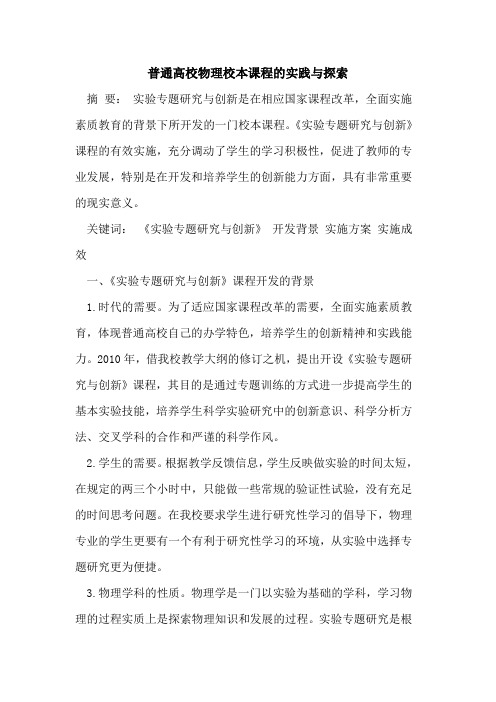 普通高校物理校本课程的实践与探索

摘 要： 实验专题研究与创新是在相应国家课程改革，全面实施素质教育的背景下所开发的一门校本课程。《实验专题研究与创新》课程的有效实施，充分调动了学生的学习积极性，促进了教师的专业发展，特别是在开发和培养学生的创新能力方面，具有非常重要的现实意义。

关键词： 《实验专题研究与创新》 开发背景 实施方案 实施成效

一、《实验专题研究与创新》课程开发的背景

1.时代的需要。为了适应国家课程改革的需要，全面实施素质教育，体现普通高校自己的办学特色，培养学生的创新精神和实践能力。2010年，借我校教学大纲的修订之机，提出开设《实验专题研究与创新》课程，其目的是通过专题训练的方式进一步提高学生的基本实验技能，培养学生科学实验研究中的创新意识、科学分析方法、交叉学科的合作和严谨的科学作风。

2.学生的需要。根据教学反馈信息，学生反映做实验的时间太短，在规定的两三个小时中，只能做一些常规的验证性试验，没有充足的时间思考问题。在我校要求学生进行研究性学习的倡导下，物理专业的学生更要有一个有利于研究性学习的环境，从实验中选择专题研究更为便捷。

3.物理学科的性质。物理学是一门以实验为基础的学科，学习物理的过程实质上是探索物理知识和发展的过程。实验专题研究是根